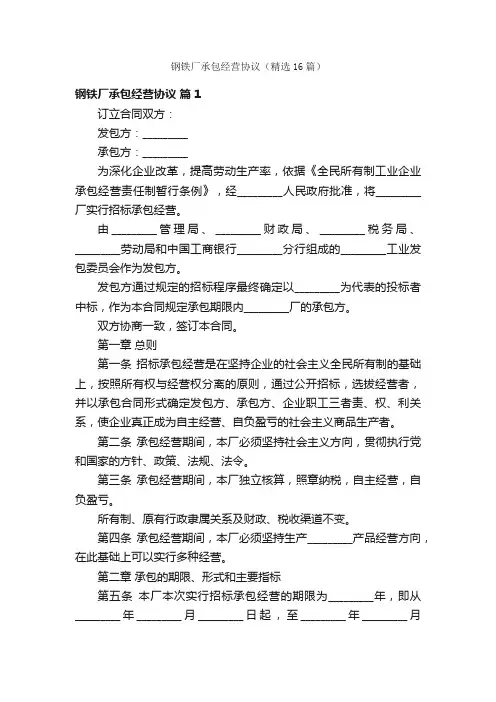 钢铁厂承包经营协议（精选16篇）

钢铁厂承包经营协议 篇1

订立合同双方：

发包方：________

承包方：________

为深化企业改革，提高劳动生产率，依据《全民所有制工业企业承包经营责任制暂行条例》，经________人民政府批准，将________厂实行招标承包经营。

由________管理局、________财政局、________税务局、________劳动局和中国工商银行________分行组成的________工业发包委员会作为发包方。

发包方通过规定的招标程序最终确定以________为代表的投标者中标，作为本合同规定承包期限内________厂的承包方。

双方协商一致，签订本合同。

第一章 总则

第一条 招标承包经营是在坚持企业的社会主义全民所有制的基础上，按照所有权与经营权分离的原则，通过公开招标，选拔经营者，并以承包合同形式确定发包方、承包方、企业职工三者责、权、利关系，使企业真正成为自主经营、自负盈亏的社会主义商品生产者。

第二条 承包经营期间，本厂必须坚持社会主义方向，贯彻执行党和国家的方针、政策、法规、法令。

第三条 承包经营期间，本厂独立核算，照章纳税，自主经营，自负盈亏。

所有制、原有行政隶属关系及财政、税收渠道不变。

第四条 承包经营期间，本厂必须坚持生产________产品经营方向，在此基础上可以实行多种经营。

第二章 承包的期限、形式和主要指标

第五条 本厂本次实行招标承包经营的期限为________年，即从________年________月________日起，至________年________月